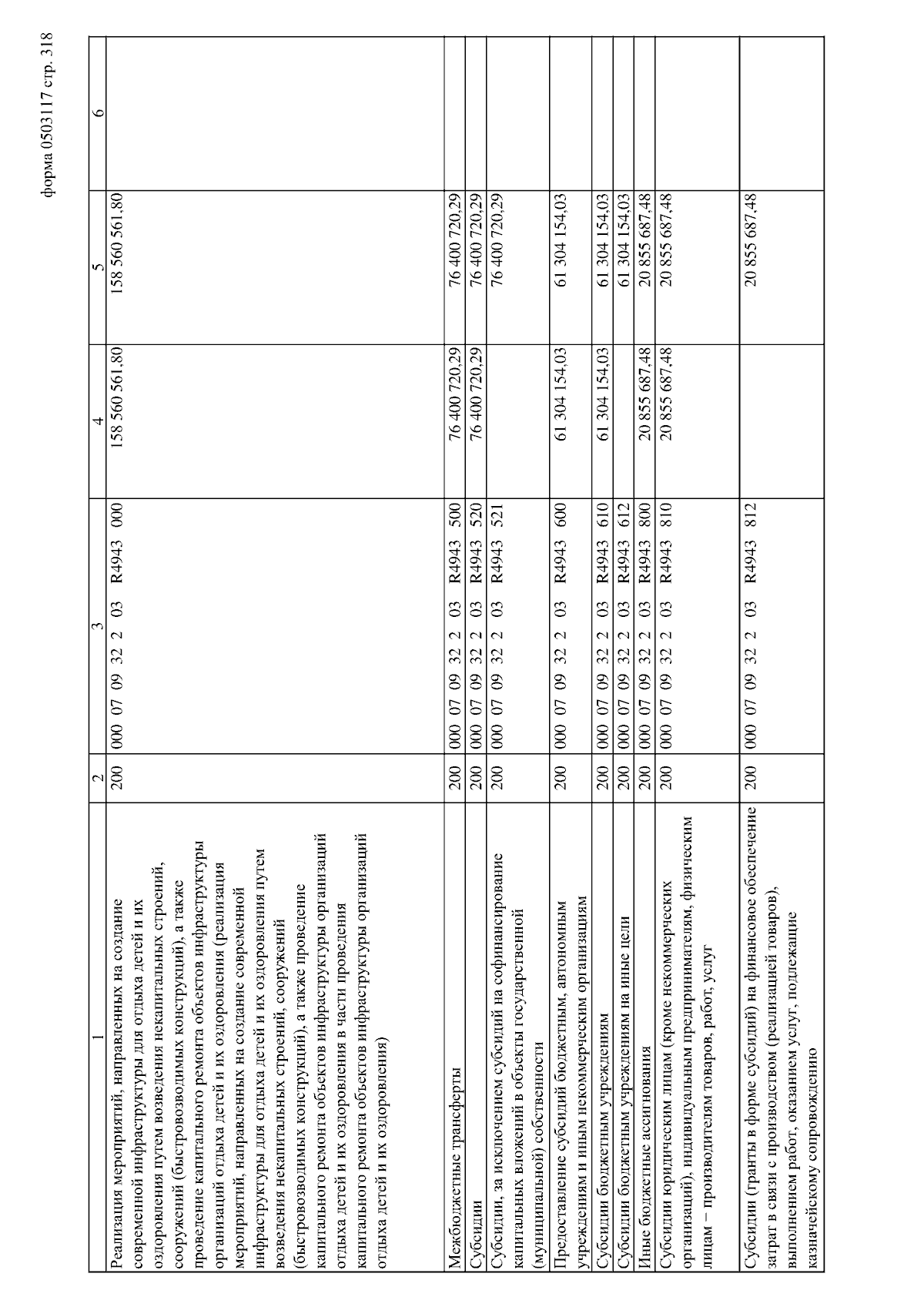 форма 0503117 стр. 318

| 1 | 2 | 3 | 4 | 5 | 6 |
|---|---|---|---|---|---|
| Реализация мероприятий, направленных на создание современной инфраструктуры для отдыха детей и их оздоровления путем возведения некапитальных строений, сооружений (быстровозводимых конструкций), а также проведение капитального ремонта объектов инфраструктуры организаций отдыха детей и их оздоровления (реализация мероприятий, направленных на создание современной инфраструктуры для отдыха детей и их оздоровления путем возведения некапитальных строений, сооружений (быстровозводимых конструкций), а также проведение капитального ремонта объектов инфраструктуры организаций отдыха детей и их оздоровления в части проведения капитального ремонта объектов инфраструктуры организаций отдыха детей и их оздоровления) | 200 | 000 07 09 32 2 03 R4943 000 | 158 560 561,80 | 158 560 561,80 | |
| Межбюджетные трансферты | 200 | 000 07 09 32 2 03 R4943 500 | 76 400 720,29 | 76 400 720,29 | |
| Субсидии | 200 | 000 07 09 32 2 03 R4943 520 | 76 400 720,29 | 76 400 720,29 | |
| Субсидии, за исключением субсидий на софинансирование капитальных вложений в объекты государственной (муниципальной) собственности | 200 | 000 07 09 32 2 03 R4943 521 | | 76 400 720,29 | |
| Предоставление субсидий бюджетным, автономным учреждениям и иным некоммерческим организациям | 200 | 000 07 09 32 2 03 R4943 600 | 61 304 154,03 | 61 304 154,03 | |
| Субсидии бюджетным учреждениям | 200 | 000 07 09 32 2 03 R4943 610 | 61 304 154,03 | 61 304 154,03 | |
| Субсидии бюджетным учреждениям на иные цели | 200 | 000 07 09 32 2 03 R4943 612 | | 61 304 154,03 | |
| Иные бюджетные ассигнования | 200 | 000 07 09 32 2 03 R4943 800 | 20 855 687,48 | 20 855 687,48 | |
| Субсидии юридическим лицам (кроме некоммерческих организаций), индивидуальным предпринимателям, физическим лицам – производителям товаров, работ, услуг | 200 | 000 07 09 32 2 03 R4943 810 | 20 855 687,48 | 20 855 687,48 | |
| Субсидии (гранты в форме субсидий) на финансовое обеспечение затрат в связи с производством (реализацией товаров), выполнением работ, оказанием услуг, подлежащие казначейскому сопровождению | 200 | 000 07 09 32 2 03 R4943 812 | | 20 855 687,48 | |